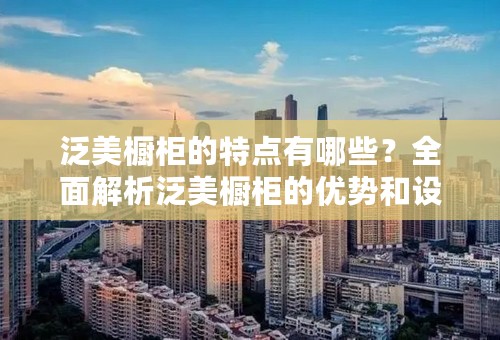 泛美橱柜的特点有哪些？全面解析泛美橱柜的优势和设